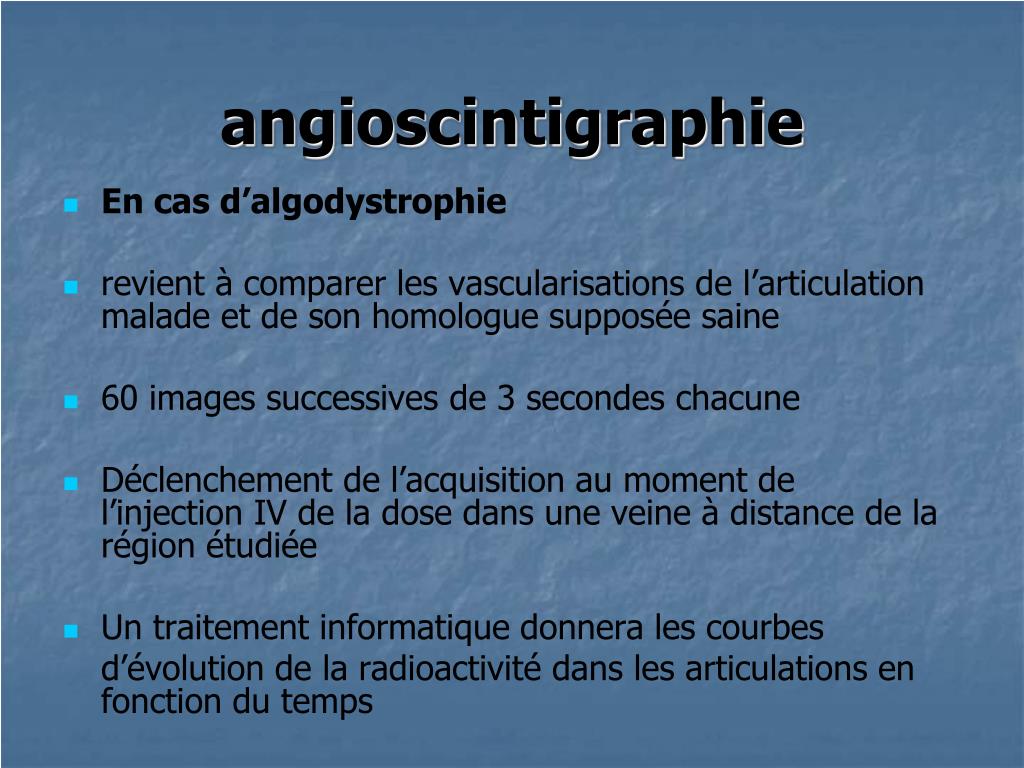 angioscintigraphie

En cas d’algodystrophie

revient à comparer les vascularisations de l’articulation malade et de son homologue supposée saine

60 images successives de 3 secondes chacune

Déclenchement de l’acquisition au moment de l’injection IV de la dose dans une veine à distance de la région étudiée

Un traitement informatique donnera les courbes d’évolution de la radioactivité dans les articulations en fonction du temps